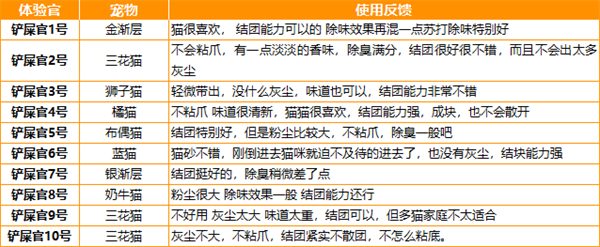 | 体验官 | 宠物 | 使用反馈 |
|---|---|---|
| 铲屎官1号 | 金渐层 | 猫很喜欢， 结团能力可以的 除味效果再混一点苏打除味特别好 |
| 铲屎官2号 | 三花猫 | 不会粘爪，有一点淡淡的香味，除臭满分，结团很好很不错，而且不会出太多灰尘 |
| 铲屎官3号 | 狮子猫 | 轻微带出，没什么灰尘，味道也可以，结团能力非常不错 |
| 铲屎官4号 | 橘猫 | 不粘爪 味道很清新，猫猫很喜欢，结团能力强，成块，也不会散开 |
| 铲屎官5号 | 布偶猫 | 结团特别好，但是粉尘比较大，不粘爪，除臭一般吧 |
| 铲屎官6号 | 蓝猫 | 猫砂不错，刚倒进去猫咪就迫不及待的进去了，也没有灰尘，结块能力强 |
| 铲屎官7号 | 银渐层 | 结团挺好的，除臭稍微差了点 |
| 铲屎官8号 | 奶牛猫 | 粉尘很大 除味效果一般 结团能力还行 |
| 铲屎官9号 | 三花猫 | 不好用 灰尘太大 味道太重，结团可以，但多猫家庭不太适合 |
| 铲屎官10号 | 三花猫 | 灰尘不大，不粘爪，结团紧实不散团，不怎么粘底。 |